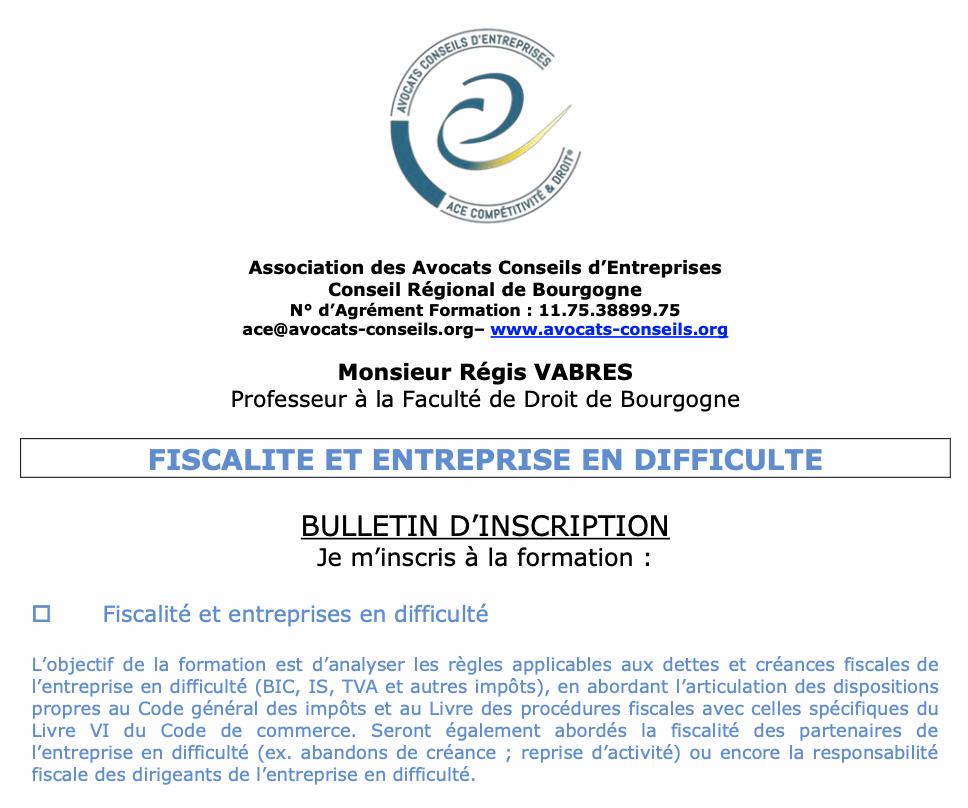 AVOCATS CONSEILS D'ENTREPRISES
ACE COMPÉTITIVITÉ & DROIT®

Association des Avocats Conseils d'Entreprises
Conseil Régional de Bourgogne
N° d'Agrément Formation : 11.75.38899.75
ace@avocats-conseils.org– www.avocats-conseils.org

Monsieur Régis VABRES
Professeur à la Faculté de Droit de Bourgogne

FISCALITE ET ENTREPRISE EN DIFFICULTE

BULLETIN D'INSCRIPTION
Je m'inscris à la formation :

☐ Fiscalité et entreprises en difficulté

L'objectif de la formation est d'analyser les règles applicables aux dettes et créances fiscales de l'entreprise en difficulté (BIC, IS, TVA et autres impôts), en abordant l'articulation des dispositions propres au Code général des impôts et au Livre des procédures fiscales avec celles spécifiques du Livre VI du Code de commerce. Seront également abordés la fiscalité des partenaires de l'entreprise en difficulté (ex. abandons de créance ; reprise d'activité) ou encore la responsabilité fiscale des dirigeants de l'entreprise en difficulté.